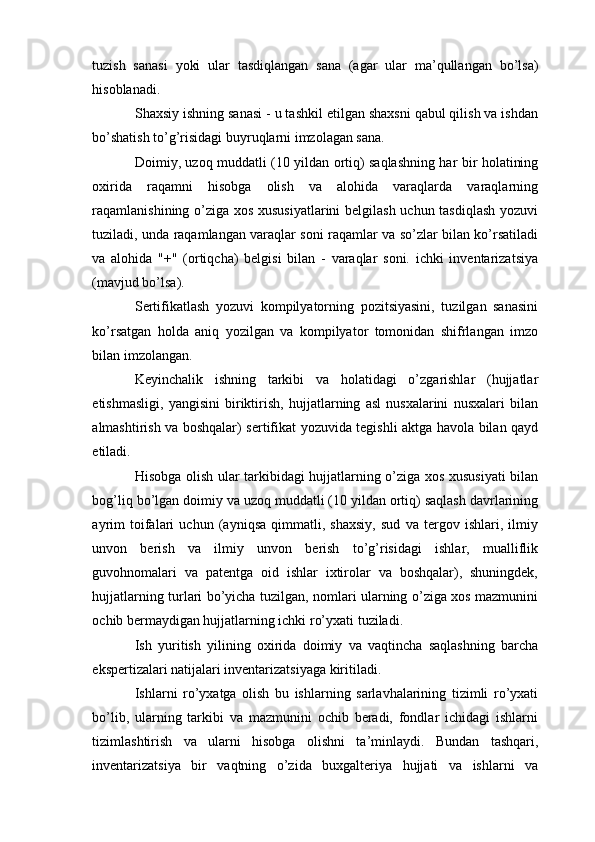 tuzish sanasi yoki ular tasdiqlangan sana (agar ular ma’qullangan bo’lsa) hisoblanadi.

Shaxsiy ishning sanasi - u tashkil etilgan shaxsni qabul qilish va ishdan bo’shatish to’g’risidagi buyruqlarni imzolagan sana.

Doimiy, uzoq muddatli (10 yildan ortiq) saqlashning har bir holatining oxirida raqamni hisobga olish va alohida varaqlarda varaqlarning raqamlanishining o’ziga xos xususiyatlarini belgilash uchun tasdiqlash yozuvi tuziladi, unda raqamlangan varaqlar soni raqamlar va so’zlar bilan ko’rsatiladi va alohida "+" (ortiqcha) belgisi bilan - varaqlar soni. ichki inventarizatsiya (mavjud bo’lsa).

Sertifikatlash yozuvi kompilyatorning pozitsiyasini, tuzilgan sanasini ko’rsatgan holda aniq yozilgan va kompilyator tomonidan shifrlangan imzo bilan imzolangan.

Keyinchalik ishning tarkibi va holatidagi o’zgarishlar (hujjatlar etishmasligi, yangisini biriktirish, hujjatlarning asl nusxalarini nusxalari bilan almashtirish va boshqalar) sertifikat yozuvida tegishli aktga havola bilan qayd etiladi.

Hisobga olish ular tarkibidagi hujjatlarning o’ziga xos xususiyati bilan bog’liq bo’lgan doimiy va uzoq muddatli (10 yildan ortiq) saqlash davrlarining ayrim toifalari uchun (ayniqsa qimmatli, shaxsiy, sud va tergov ishlari, ilmiy unvon berish va ilmiy unvon berish to’g’risidagi ishlar, mualliflik guvohnomalari va patentga oid ishlar ixtirolar va boshqalar), shuningdek, hujjatlarning turlari bo’yicha tuzilgan, nomlari ularning o’ziga xos mazmunini ochib bermaydigan hujjatlarning ichki ro’yxati tuziladi.

Ish yuritish yilining oxirida doimiy va vaqtincha saqlashning barcha ekspertizalari natijalari inventarizatsiyaga kiritiladi.

Ishlarni ro’yxatga olish bu ishlarning sarlavhalarining tizimli ro’yxati bo’lib, ularning tarkibi va mazmunini ochib beradi, fondlar ichidagi ishlarni tizimlashtirish va ularni hisobga olishni ta’minlaydi. Bundan tashqari, inventarizatsiya bir vaqtning o’zida buxgalteriya hujjati va ishlarni va